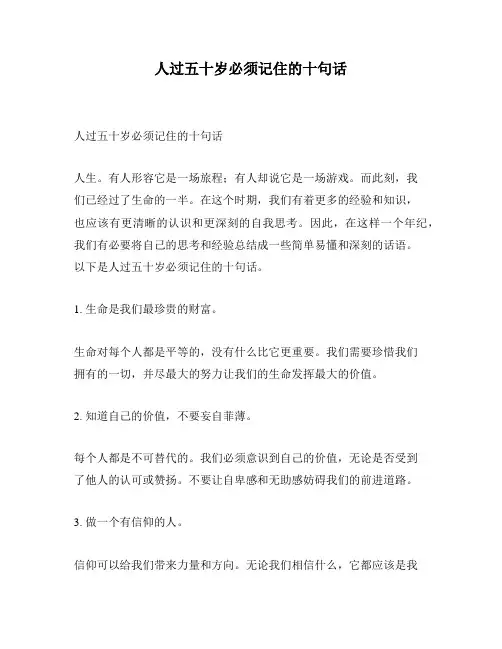 人过五十岁必须记住的十句话

人过五十岁必须记住的十句话

人生。有人形容它是一场旅程；有人却说它是一场游戏。而此刻，我们已经过了生命的一半。在这个时期，我们有着更多的经验和知识，也应该有更清晰的认识和更深刻的自我思考。因此，在这样一个年纪，我们有必要将自己的思考和经验总结成一些简单易懂和深刻的话语。以下是人过五十岁必须记住的十句话。

1. 生命是我们最珍贵的财富。

生命对每个人都是平等的，没有什么比它更重要。我们需要珍惜我们拥有的一切，并尽最大的努力让我们的生命发挥最大的价值。

2. 知道自己的价值，不要妄自菲薄。

每个人都是不可替代的。我们必须意识到自己的价值，无论是否受到了他人的认可或赞扬。不要让自卑感和无助感妨碍我们的前进道路。

3. 做一个有信仰的人。

信仰可以给我们带来力量和方向。无论我们相信什么，它都应该是我